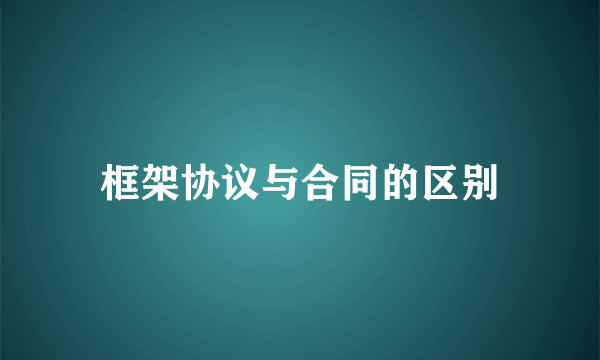 框架协议与合同的区别